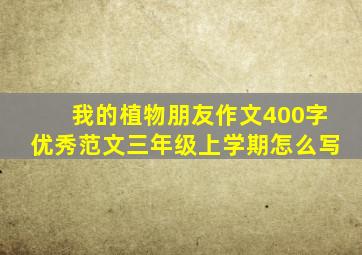 我的植物朋友作文400字
优秀范文三年级上学期怎么写